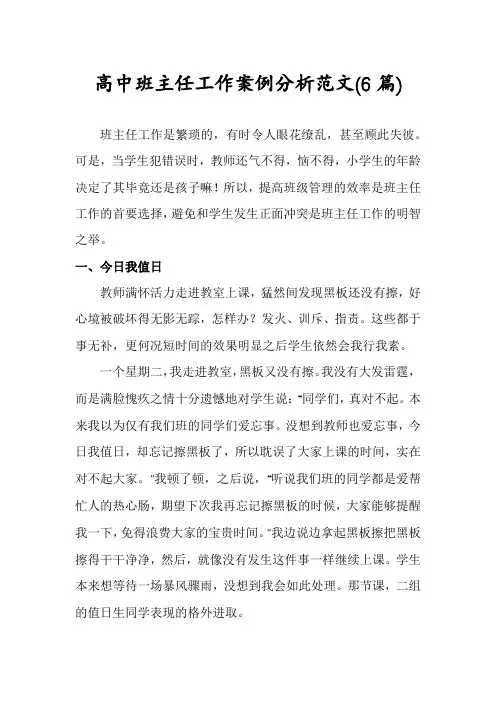 高中班主任工作案例分析范文(6 篇)

班主任工作是繁琐的，有时令人眼花缭乱，甚至顾此失彼。可是，当学生犯错误时，教师还气不得，恼不得，小学生的年龄决定了其毕竟还是孩子嘛！所以，提高班级管理的效率是班主任工作的首要选择，避免和学生发生正面冲突是班主任工作的明智之举。

一、今日我值日

教师满怀活力走进教室上课，猛然间发现黑板还没有擦，好心境被破坏得无影无踪，怎样办？发火、训斥、指责。这些都于事无补，更何况短时间的效果明显之后学生依然会我行我素。

一个星期二，我走进教室，黑板又没有擦。我没有大发雷霆，而是满脸愧疚之情十分遗憾地对学生说：“同学们，真对不起。本来我以为仅有我们班的同学们爱忘事。没想到教师也爱忘事，今日我值日，却忘记擦黑板了，所以耽误了大家上课的时间，实在对不起大家。”我顿了顿，之后说，“听说我们班的同学都是爱帮忙人的热心肠，期望下次我再忘记擦黑板的时候，大家能够提醒我一下，免得浪费大家的宝贵时间。”我边说边拿起黑板擦把黑板擦得干干净净，然后，就像没有发生这件事一样继续上课。学生本来想等待一场暴风骤雨，没想到我会如此处理。那节课，二组的值日生同学表现的格外进取。